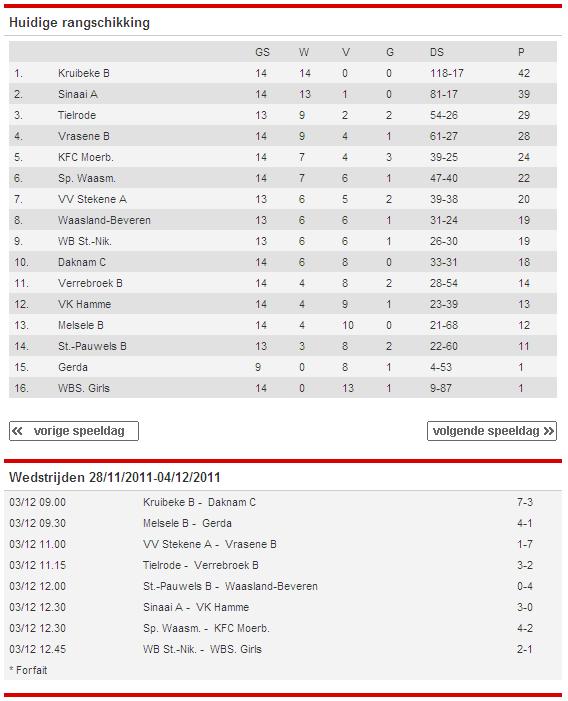 Huidige rangschikking

| | | GS | W | V | G | DS | P |
|---|---|---|---|---|---|---|---|
| 1. | Kruibeke B | 14 | 14 | 0 | 0 | 118-17 | 42 |
| 2. | Sinaai A | 14 | 13 | 1 | 0 | 81-17 | 39 |
| 3. | Tielrode | 13 | 9 | 2 | 2 | 54-26 | 29 |
| 4. | Vrasene B | 14 | 9 | 4 | 1 | 61-27 | 28 |
| 5. | KFC Moerb. | 14 | 7 | 4 | 3 | 39-25 | 24 |
| 6. | Sp. Waasm. | 14 | 7 | 6 | 1 | 47-40 | 22 |
| 7. | VV Stekene A | 13 | 6 | 5 | 2 | 39-38 | 20 |
| 8. | Waasland-Beveren | 13 | 6 | 6 | 1 | 31-24 | 19 |
| 9. | WB St.-Nik. | 13 | 6 | 6 | 1 | 26-30 | 19 |
| 10. | Daknam C | 14 | 6 | 8 | 0 | 33-31 | 18 |
| 11. | Verrebroek B | 14 | 4 | 8 | 2 | 28-54 | 14 |
| 12. | VK Hamme | 14 | 4 | 9 | 1 | 23-39 | 13 |
| 13. | Melsele B | 14 | 4 | 10 | 0 | 21-68 | 12 |
| 14. | St.-Pauwels B | 13 | 3 | 8 | 2 | 22-60 | 11 |
| 15. | Gerda | 9 | 0 | 8 | 1 | 4-53 | 1 |
| 16. | WBS. Girls | 14 | 0 | 13 | 1 | 9-87 | 1 |

« vorige speeldag

volgende speeldag »

Wedstrijden 28/11/2011-04/12/2011

| | | |
|---|---|---|
| 03/12 09.00 | Kruibeke B - Daknam C | 7-3 |
| 03/12 09.30 | Melsele B - Gerda | 4-1 |
| 03/12 11.00 | VV Stekene A - Vrasene B | 1-7 |
| 03/12 11.15 | Tielrode - Verrebroek B | 3-2 |
| 03/12 12.00 | St.-Pauwels B - Waasland-Beveren | 0-4 |
| 03/12 12.30 | Sinaai A - VK Hamme | 3-0 |
| 03/12 12.30 | Sp. Waasm. - KFC Moerb. | 4-2 |
| 03/12 12.45 | WB St.-Nik. - WBS. Girls | 2-1 |

* Forfait